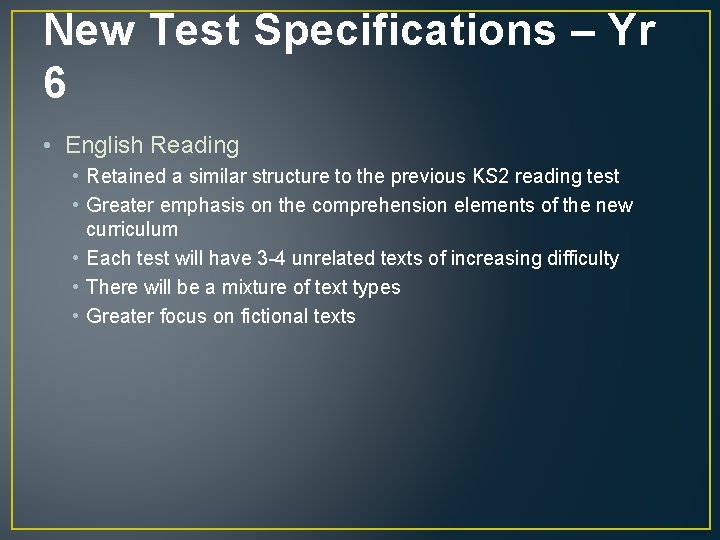 New Test Specifications – Yr 6

• English Reading
  • Retained a similar structure to the previous KS2 reading test
  • Greater emphasis on the comprehension elements of the new curriculum
  • Each test will have 3-4 unrelated texts of increasing difficulty
  • There will be a mixture of text types
  • Greater focus on fictional texts